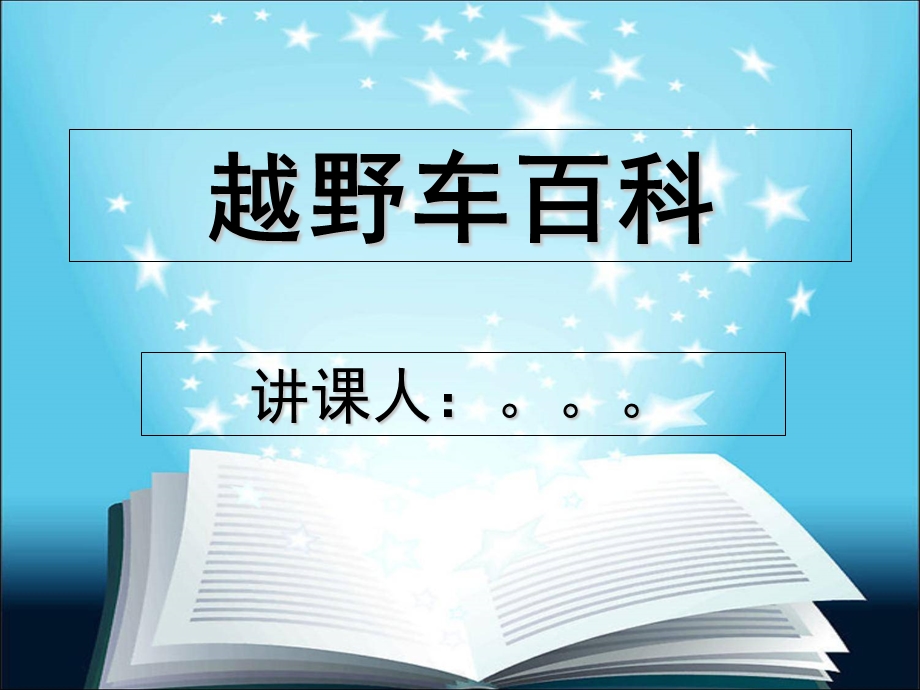 越野车百科

讲课人：。。。